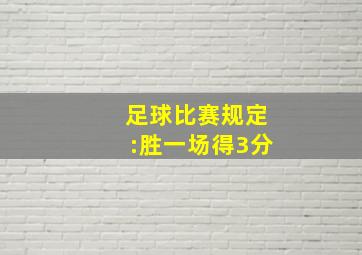 足球比赛规定:胜一场得3分